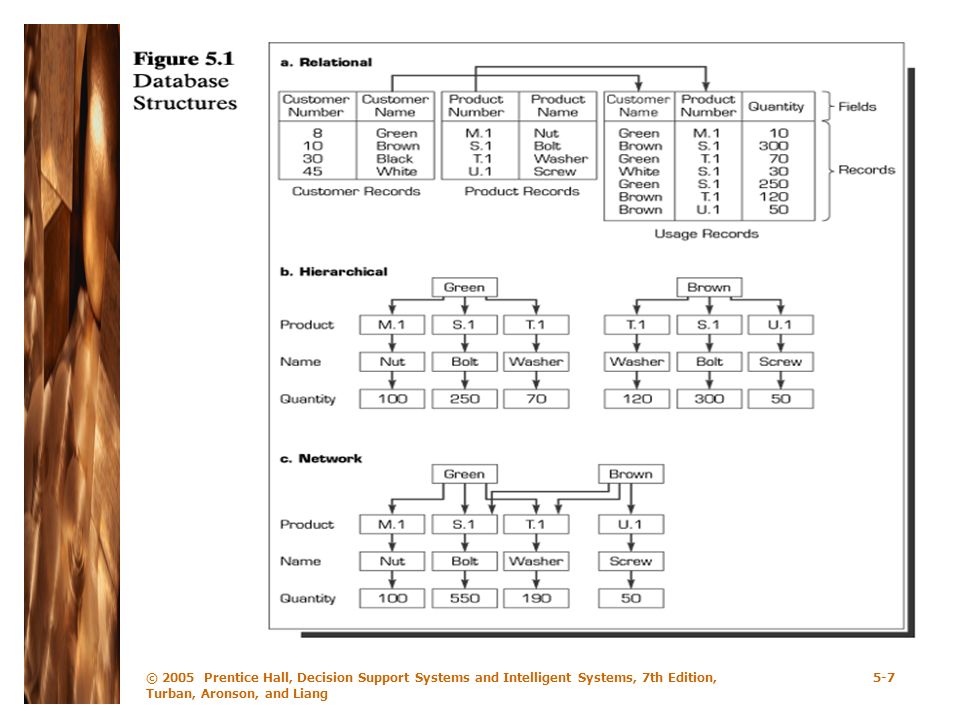 Figure 5.1
Database Structures

a. Relational

| Customer Number | Customer Name |
|---|---|
| 8 | Green |
| 10 | Brown |
| 30 | Black |
| 45 | White |

Customer Records

| Product Number | Product Name |
|---|---|
| M.1 | Nut |
| S.1 | Bolt |
| T.1 | Washer |
| U.1 | Screw |

Product Records

| Customer Name | Product Number | Quantity |
|---|---|---|
| Green | M.1 | 10 |
| Brown | S.1 | 300 |
| Green | T.1 | 70 |
| White | S.1 | 30 |
| Green | S.1 | 250 |
| Brown | T.1 | 120 |
| Brown | U.1 | 50 |

Usage Records

Fields
Records

b. Hierarchical

Green
Product M.1 S.1 T.1
Name Nut Bolt Washer
Quantity 100 250 70

Brown
T.1 S.1 U.1
Washer Bolt Screw
120 300 50

c. Network

Green Brown
Product M.1 S.1 T.1 U.1
Name Nut Bolt Washer Screw
Quantity 100 550 190 50

© 2005 Prentice Hall, Decision Support Systems and Intelligent Systems, 7th Edition, Turban, Aronson, and Liang

5-7